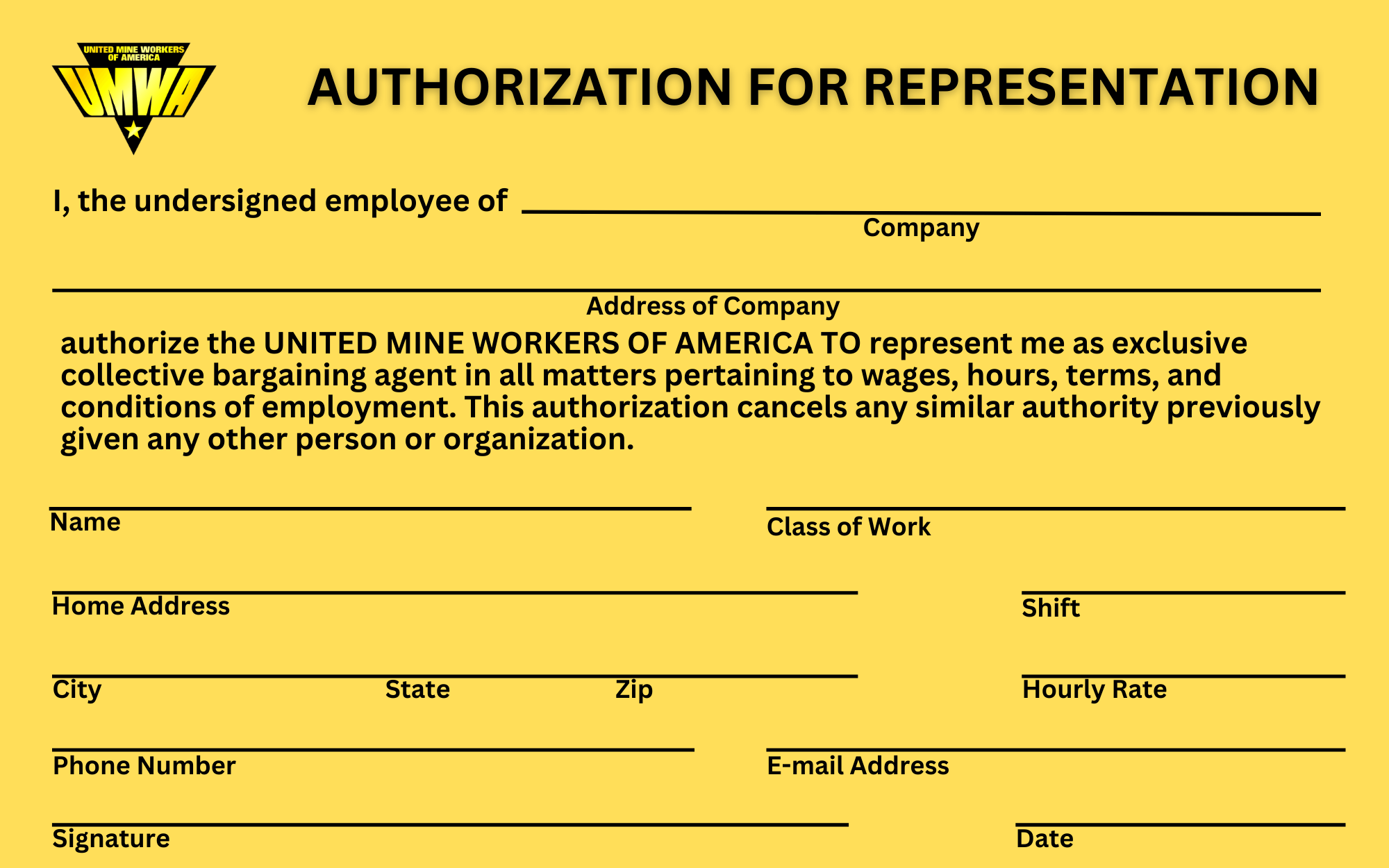 UNITED MINE WORKERS OF AMERICA
UMWA

AUTHORIZATION FOR REPRESENTATION

I, the undersigned employee of ____
Company

____
Address of Company

authorize the UNITED MINE WORKERS OF AMERICA TO represent me as exclusive collective bargaining agent in all matters pertaining to wages, hours, terms, and conditions of employment. This authorization cancels any similar authority previously given any other person or organization.

____
Name

____
Class of Work

____
Home Address

____
Shift

____
City State Zip

____
Hourly Rate

____
Phone Number

____
E-mail Address

____
Signature

____
Date